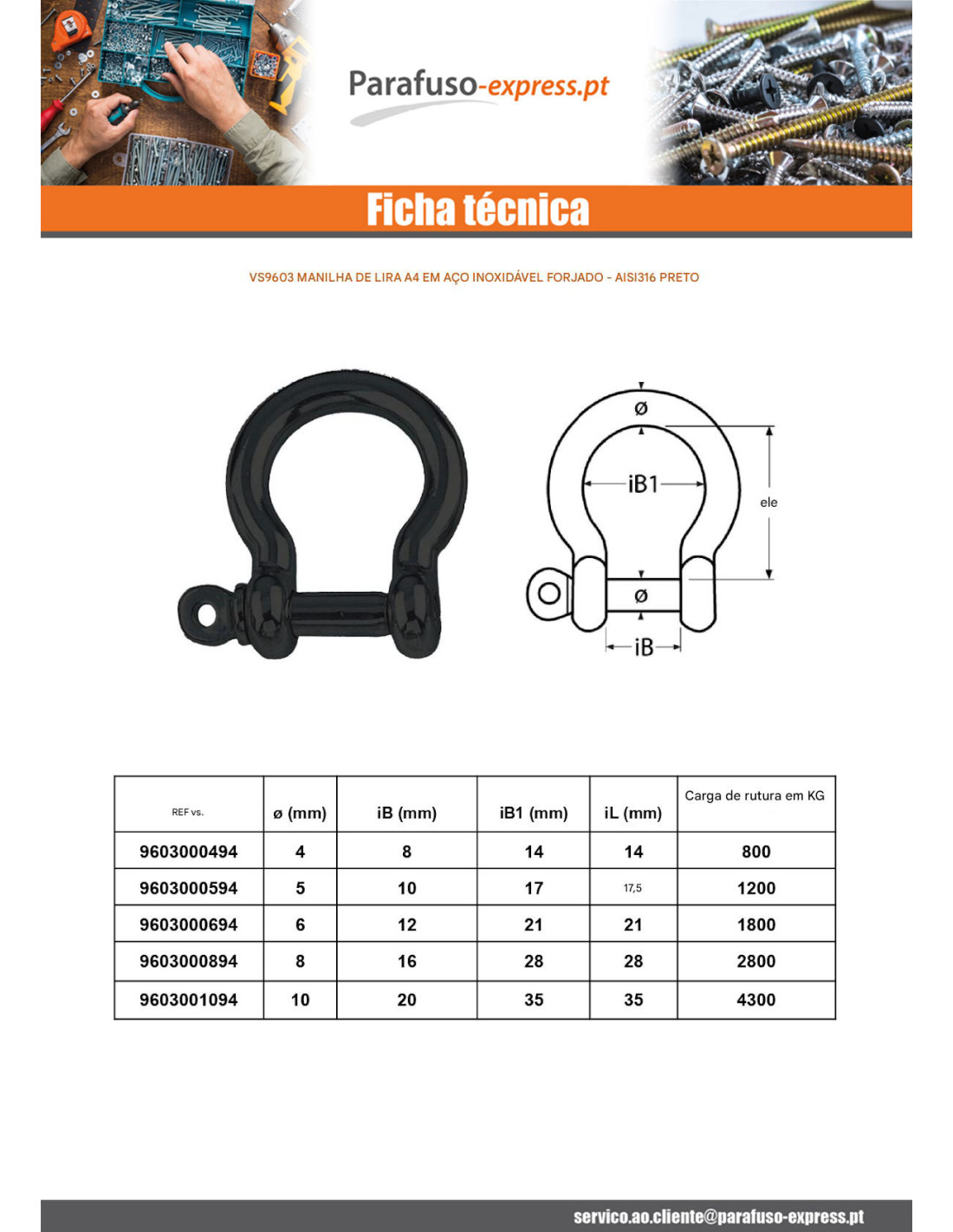 Parafuso-express.pt

Ficha técnica

VS9603 MANILHA DE LIRA A4 EM AÇO INOXIDÁVEL FORJADO - AISI316 PRETO

ø

iB1

ele

ø

iB

| REF vs. | ø (mm) | iB (mm) | iB1 (mm) | iL (mm) | Carga de rutura em KG |
|---|---|---|---|---|---|
| 9603000494 | 4 | 8 | 14 | 14 | 800 |
| 9603000594 | 5 | 10 | 17 | 17,5 | 1200 |
| 9603000694 | 6 | 12 | 21 | 21 | 1800 |
| 9603000894 | 8 | 16 | 28 | 28 | 2800 |
| 9603001094 | 10 | 20 | 35 | 35 | 4300 |

servico.ao.cliente@parafuso-express.pt